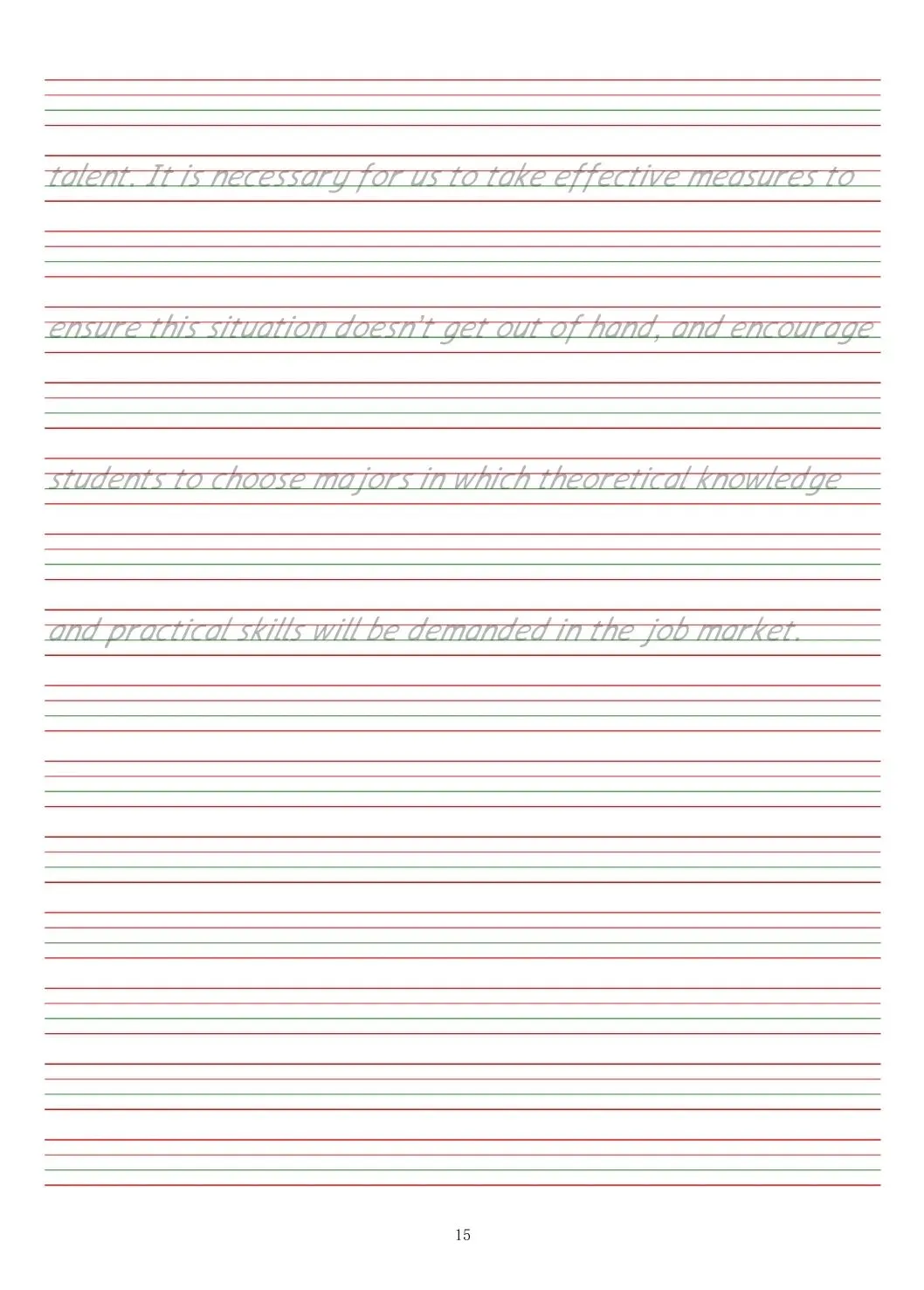 talent. It is necessary for us to take effective measures to

ensure this situation doesn't get out of hand, and encourage

students to choose majors in which theoretical knowledge

and practical skills will be demanded in the job market.

15